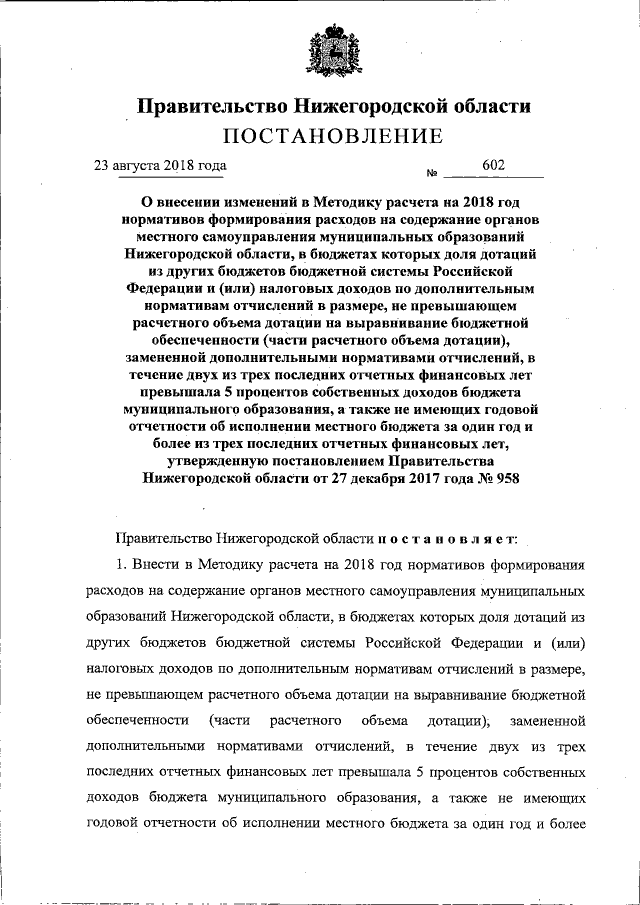 Правительство Нижегородской области
ПОСТАНОВЛЕНИЕ

23 августа 2018 года № 602

О внесении изменений в Методику расчета на 2018 год нормативов формирования расходов на содержание органов местного самоуправления муниципальных образований Нижегородской области, в бюджетах которых доля дотаций из других бюджетов бюджетной системы Российской Федерации и (или) налоговых доходов по дополнительным нормативам отчислений в размере, не превышающем расчетного объема дотации на выравнивание бюджетной обеспеченности (части расчетного объема дотации), замененной дополнительными нормативами отчислений, в течение двух из трех последних отчетных финансовых лет превышала 5 процентов собственных доходов бюджета муниципального образования, а также не имеющих годовой отчетности об исполнении местного бюджета за один год и более из трех последних отчетных финансовых лет, утвержденную постановлением Правительства Нижегородской области от 27 декабря 2017 года № 958

Правительство Нижегородской области постановляет:

1. Внести в Методику расчета на 2018 год нормативов формирования расходов на содержание органов местного самоуправления муниципальных образований Нижегородской области, в бюджетах которых доля дотаций из других бюджетов бюджетной системы Российской Федерации и (или) налоговых доходов по дополнительным нормативам отчислений в размере, не превышающем расчетного объема дотации на выравнивание бюджетной обеспеченности (части расчетного объема дотации), замененной дополнительными нормативами отчислений, в течение двух из трех последних отчетных финансовых лет превышала 5 процентов собственных доходов бюджета муниципального образования, а также не имеющих годовой отчетности об исполнении местного бюджета за один год и более